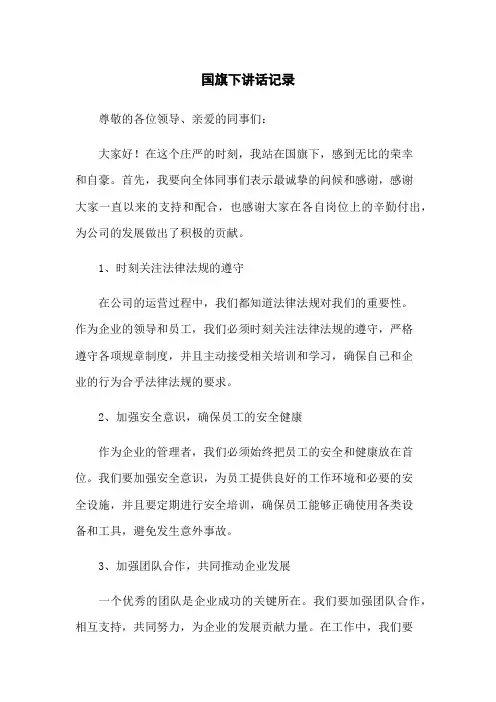 国旗下讲话记录

尊敬的各位领导、亲爱的同事们：

大家好！在这个庄严的时刻，我站在国旗下，感到无比的荣幸和自豪。首先，我要向全体同事们表示最诚挚的问候和感谢，感谢大家一直以来的支持和配合，也感谢大家在各自岗位上的辛勤付出，为公司的发展做出了积极的贡献。

1、时刻关注法律法规的遵守

在公司的运营过程中，我们都知道法律法规对我们的重要性。作为企业的领导和员工，我们必须时刻关注法律法规的遵守，严格遵守各项规章制度，并且主动接受相关培训和学习，确保自己和企业的行为合乎法律法规的要求。

2、加强安全意识，确保员工的安全健康

作为企业的管理者，我们必须始终把员工的安全和健康放在首位。我们要加强安全意识，为员工提供良好的工作环境和必要的安全设施，并且要定期进行安全培训，确保员工能够正确使用各类设备和工具，避免发生意外事故。

3、加强团队合作，共同推动企业发展

一个优秀的团队是企业成功的关键所在。我们要加强团队合作，相互支持，共同努力，为企业的发展贡献力量。在工作中，我们要